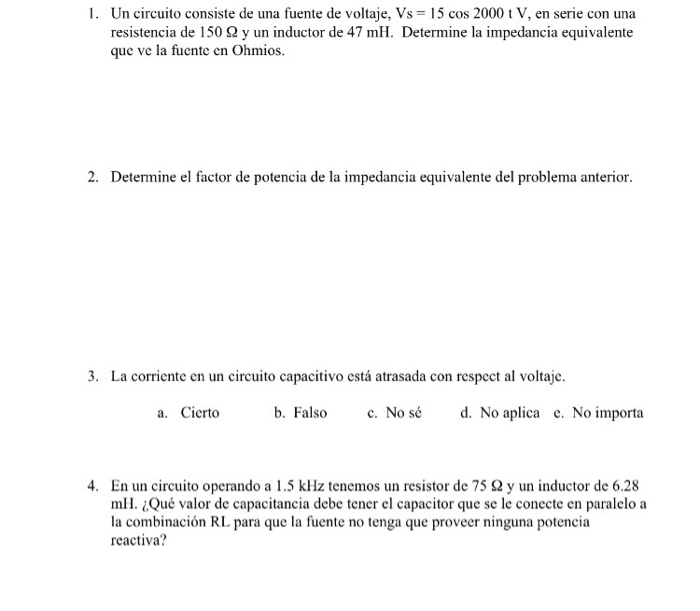 1. Un circuito consiste de una fuente de voltaje, Vs = 15 cos 2000 t V, en serie con una resistencia de 150 Ω y un inductor de 47 mH. Determine la impedancia equivalente que ve la fuente en Ohmios.

2. Determine el factor de potencia de la impedancia equivalente del problema anterior.

3. La corriente en un circuito capacitivo está atrasada con respect al voltaje.

a. Cierto b. Falso c. No sé d. No aplica e. No importa

4. En un circuito operando a 1.5 kHz tenemos un resistor de 75 Ω y un inductor de 6.28 mH. ¿Qué valor de capacitancia debe tener el capacitor que se le conecte en paralelo a la combinación RL para que la fuente no tenga que proveer ninguna potencia reactiva?